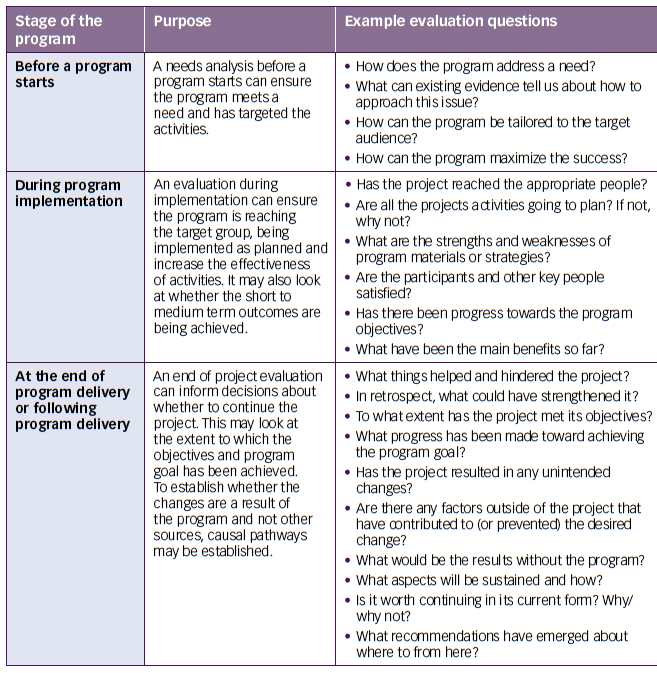 | Stage of the program | Purpose | Example evaluation questions |
|---|---|---|
| Before a program starts | A needs analysis before a program starts can ensure the program meets a need and has targeted the activities. | • How does the program address a need? • What can existing evidence tell us about how to approach this issue? • How can the program be tailored to the target audience? • How can the program maximize the success? |
| During program implementation | An evaluation during implementation can ensure the program is reaching the target group, being implemented as planned and increase the effectiveness of activities. It may also look at whether the short to medium term outcomes are being achieved. | • Has the project reached the appropriate people? • Are all the projects activities going to plan? If not, why not? • What are the strengths and weaknesses of program materials or strategies? • Are the participants and other key people satisfied? • Has there been progress towards the program objectives? • What have been the main benefits so far? |
| At the end of program delivery or following program delivery | An end of project evaluation can inform decisions about whether to continue the project. This may look at the extent to which the objectives and program goal has been achieved. To establish whether the changes are a result of the program and not other sources, causal pathways may be established. | • What things helped and hindered the project? • In retrospect, what could have strengthened it? • To what extent has the project met its objectives? • What progress has been made toward achieving the program goal? • Has the project resulted in any unintended changes? • Are there any factors outside of the project that have contributed to (or prevented) the desired change? • What would be the results without the program? • What aspects will be sustained and how? • Is it worth continuing in its current form? Why/ why not? • What recommendations have emerged about where to from here? |